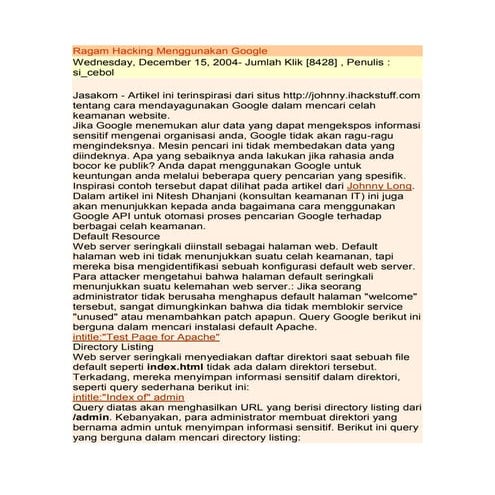 Ragam Hacking Menggunakan Google

Wednesday, December 15, 2004- Jumlah Klik [8428] , Penulis : si_cebol

Jasakom - Artikel ini terinspirasi dari situs http://johnny.ihackstuff.com tentang cara mendayagunakan Google dalam mencari celah keamanan website.
Jika Google menemukan alur data yang dapat mengekspos informasi sensitif mengenai organisasi anda, Google tidak akan ragu-ragu mengindeksnya. Mesin pencari ini tidak membedakan data yang diindeknya. Apa yang sebaiknya anda lakukan jika rahasia anda bocor ke publik? Anda dapat menggunakan Google untuk keuntungan anda melalui beberapa query pencarian yang spesifik. Inspirasi contoh tersebut dapat dilihat pada artikel dari Johnny Long. Dalam artikel ini Nitesh Dhanjani (konsultan keamanan IT) ini juga akan menunjukkan kepada anda bagaimana cara menggunakan Google API untuk otomasi proses pencarian Google terhadap berbagai celah keamanan.
Default Resource
Web server seringkali diinstall sebagai halaman web. Default halaman web ini tidak menunjukkan suatu celah keamanan, tapi mereka bisa mengidentifikasi sebuah konfigurasi default web server. Para attacker mengetahui bahwa halaman default seringkali menunjukkan suatu kelemahan web server.: Jika seorang administrator tidak berusaha menghapus default halaman "welcome" tersebut, sangat dimungkinkan bahwa dia tidak memblokir service "unused" atau menambahkan patch apapun. Query Google berikut ini berguna dalam mencari instalasi default Apache.
intitle:"Test Page for Apache"
Directory Listing
Web server seringkali menyediakan daftar direktori saat sebuah file default seperti index.html tidak ada dalam direktori tersebut. Terkadang, mereka menyimpan informasi sensitif dalam direktori, seperti query sederhana berikut ini:
intitle:"Index of" admin
Query diatas akan menghasilkan URL yang berisi directory listing dari /admin. Kebanyakan, para administrator membuat direktori yang bernama admin untuk menyimpan informasi sensitif. Berikut ini query yang berguna dalam mencari directory listing: